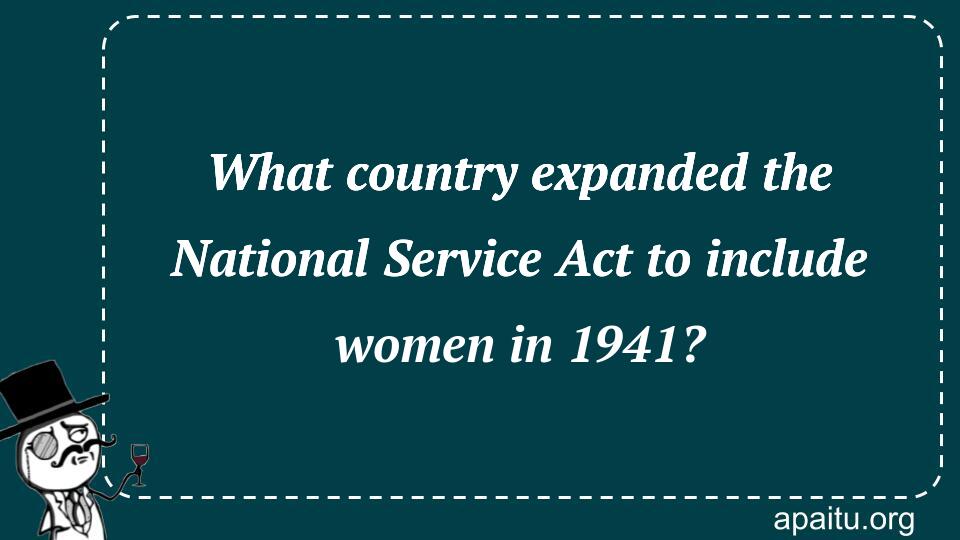 What country expanded the National Service Act to include women in 1941?

apaitu.org